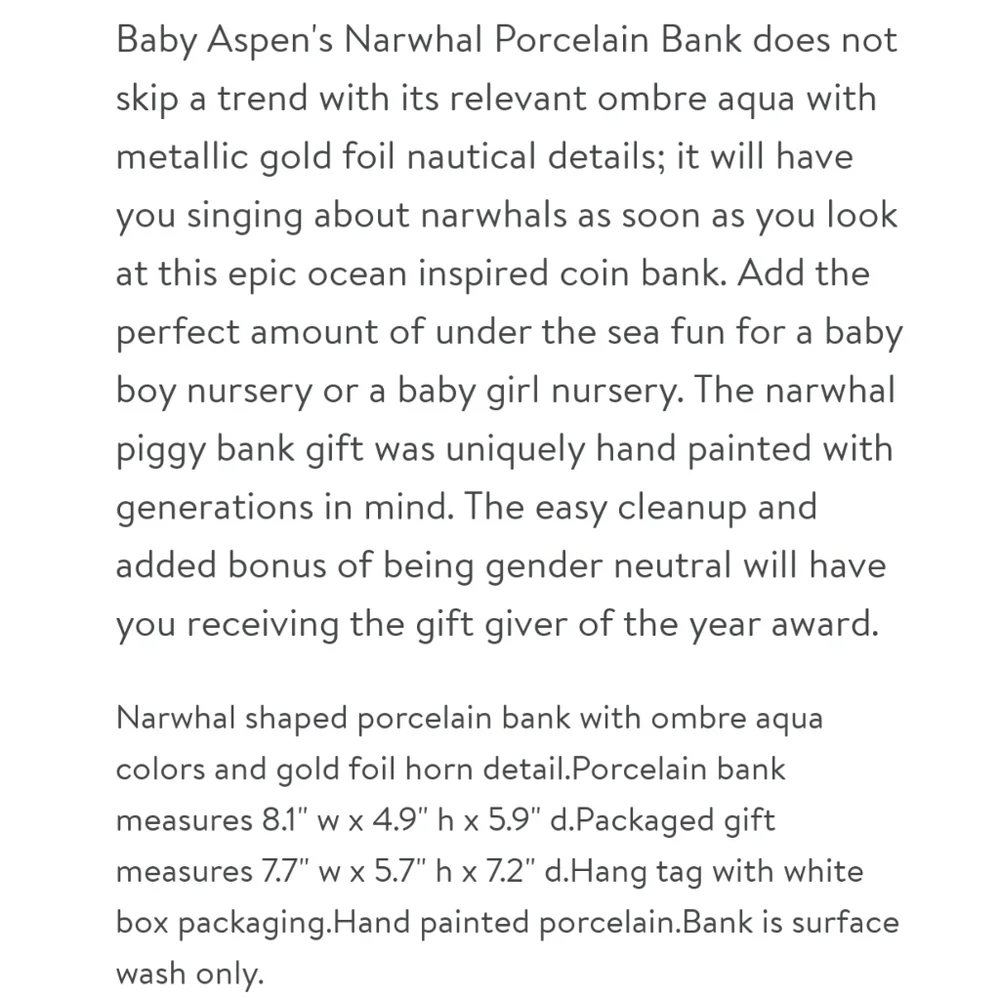 Baby Aspen's Narwhal Porcelain Bank does not skip a trend with its relevant ombre aqua with metallic gold foil nautical details; it will have you singing about narwhals as soon as you look at this epic ocean inspired coin bank. Add the perfect amount of under the sea fun for a baby boy nursery or a baby girl nursery. The narwhal piggy bank gift was uniquely hand painted with generations in mind. The easy cleanup and added bonus of being gender neutral will have you receiving the gift giver of the year award.

Narwhal shaped porcelain bank with ombre aqua colors and gold foil horn detail.Porcelain bank measures 8.1" w x 4.9" h x 5.9" d.Packaged gift measures 7.7" w x 5.7" h x 7.2" d.Hang tag with white box packaging.Hand painted porcelain.Bank is surface wash only.